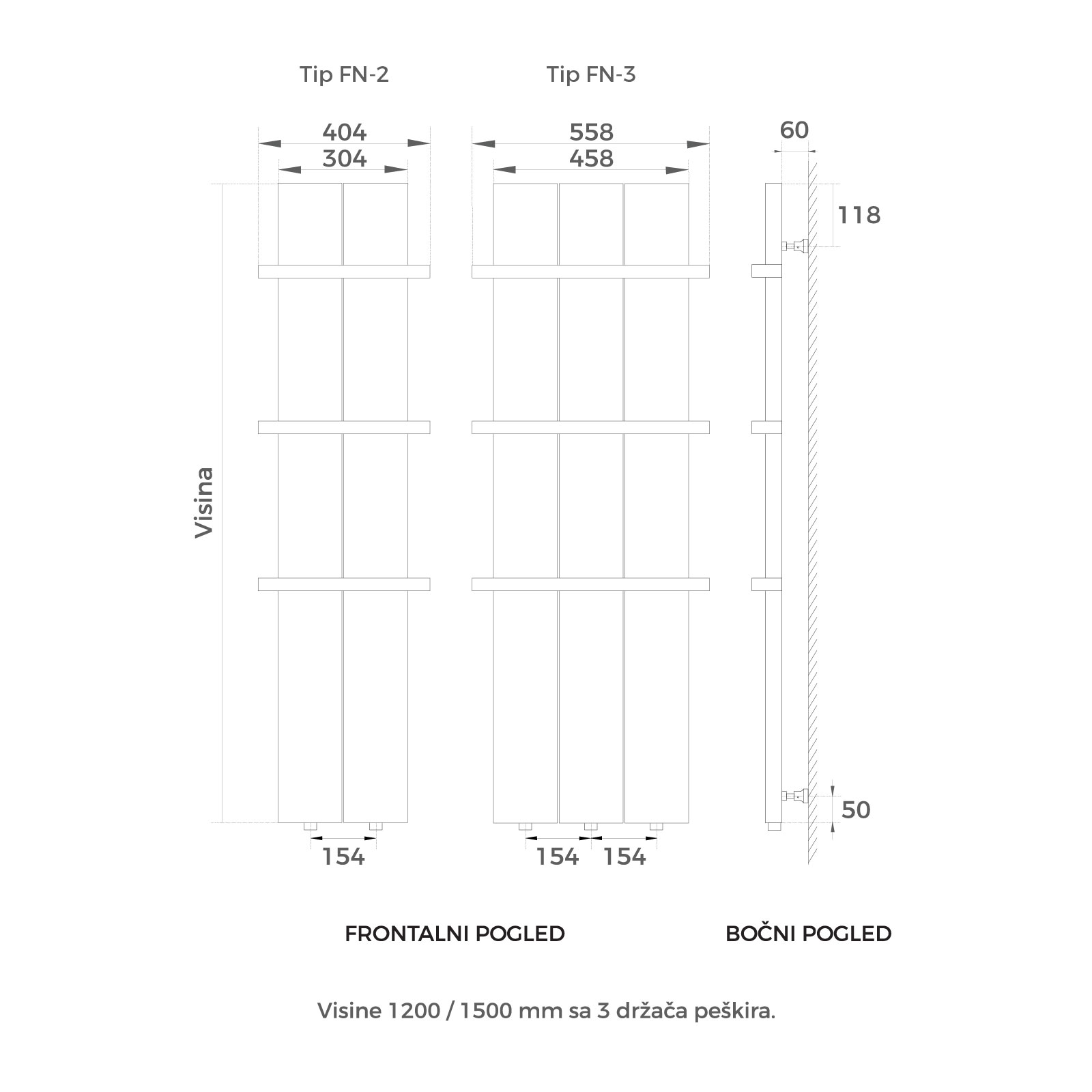 Tip FN-2

Tip FN-3

404
304

558
458

60

118

Visina

50

154

154 154

FRONTALNI POGLED

BOČNI POGLED

Visine 1200 / 1500 mm sa 3 držača peškira.